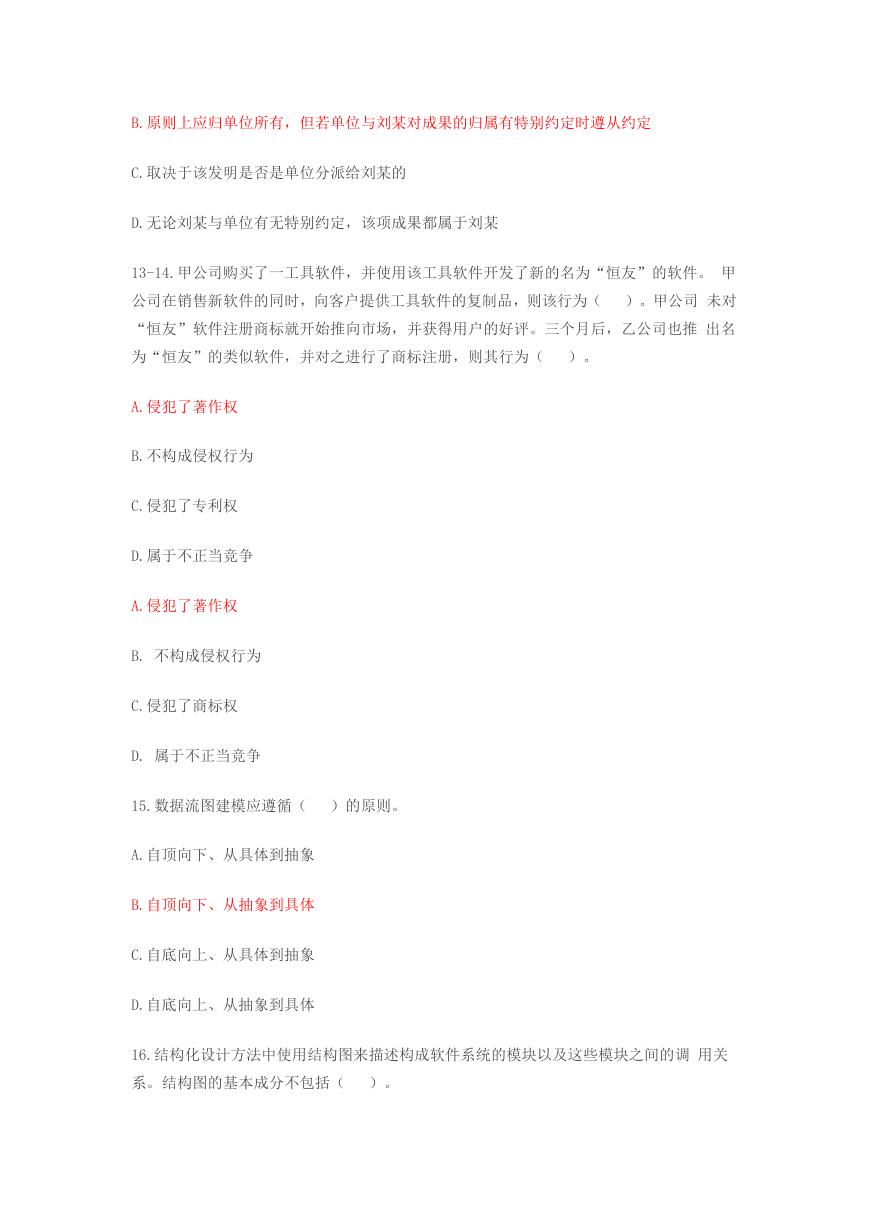 B.原则上应归单位所有，但若单位与刘某对成果的归属有特别约定时遵从约定

C.取决于该发明是否是单位分派给刘某的

D.无论刘某与单位有无特别约定，该项成果都属于刘某

13-14.甲公司购买了一工具软件，并使用该工具软件开发了新的名为“恒友”的软件。 甲公司在销售新软件的同时，向客户提供工具软件的复制品，则该行为（ ）。甲公司 未对“恒友”软件注册商标就开始推向市场，并获得用户的好评。三个月后，乙公司也推 出名为“恒友”的类似软件，并对之进行了商标注册，则其行为（ ）。

A.侵犯了著作权

B.不构成侵权行为

C.侵犯了专利权

D.属于不正当竞争

A.侵犯了著作权

B. 不构成侵权行为

C.侵犯了商标权

D. 属于不正当竞争

15.数据流图建模应遵循（ ）的原则。

A.自顶向下、从具体到抽象

B.自顶向下、从抽象到具体

C.自底向上、从具体到抽象

D.自底向上、从抽象到具体

16.结构化设计方法中使用结构图来描述构成软件系统的模块以及这些模块之间的调 用关系。结构图的基本成分不包括（ ）。